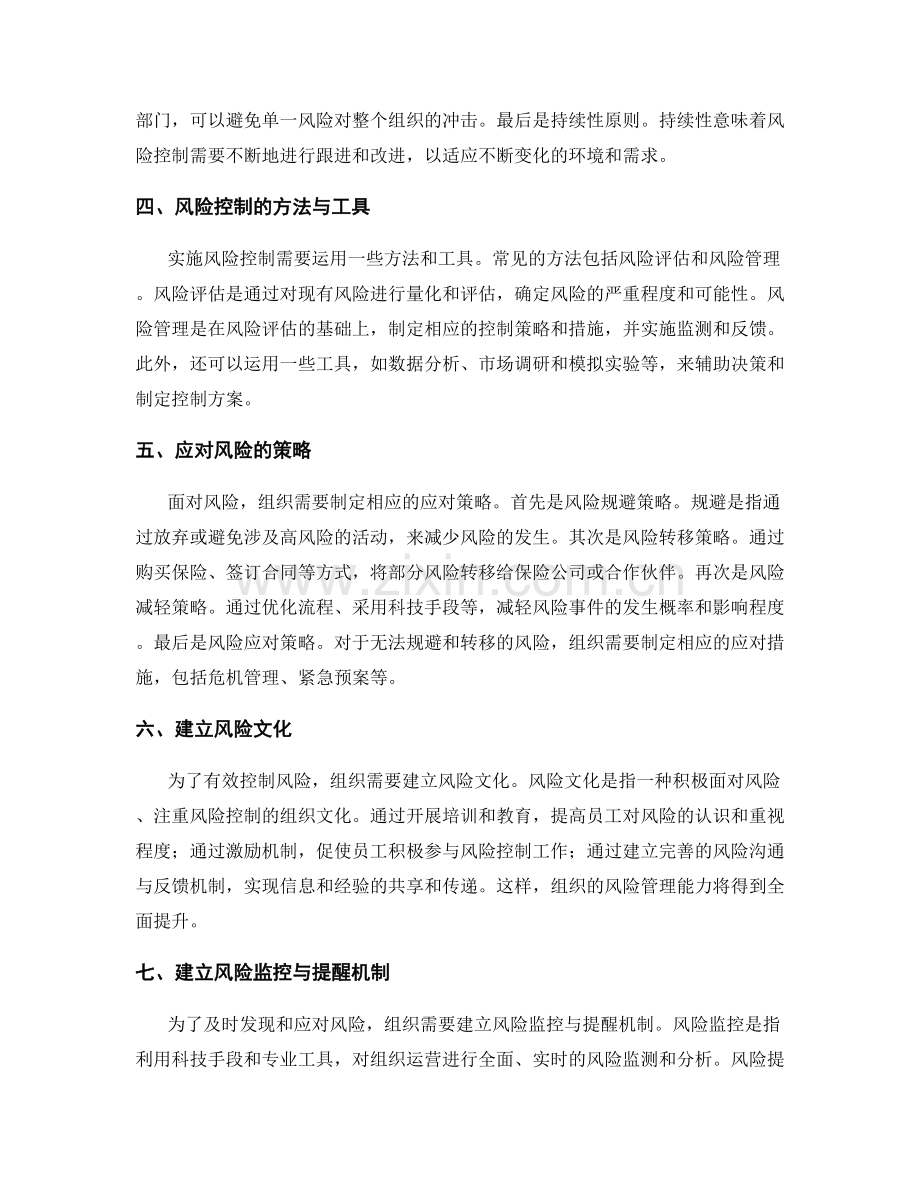 部门，可以避免单一风险对整个组织的冲击。最后是持续性原则。持续性意味着风险控制需要不断地进行跟进和改进，以适应不断变化的环境和需求。

四、风险控制的方法与工具

实施风险控制需要运用一些方法和工具。常见的方法包括风险评估和风险管理。风险评估是通过对现有风险进行量化和评估，确定风险的严重程度和可能性。风险管理是在风险评估的基础上，制定相应的控制策略和措施，并实施监测和反馈。此外，还可以运用一些工具，如数据分析、市场调研和模拟实验等，来辅助决策和制定控制方案。

五、应对风险的策略

面对风险，组织需要制定相应的应对策略。首先是风险规避策略。规避是指通过放弃或避免涉及高风险的活动，来减少风险的发生。其次是风险转移策略。通过购买保险、签订合同等方式，将部分风险转移给保险公司或合作伙伴。再次是风险减轻策略。通过优化流程、采用科技手段等，减轻风险事件的发生概率和影响程度。最后是风险应对策略。对于无法规避和转移的风险，组织需要制定相应的应对措施，包括危机管理、紧急预案等。

六、建立风险文化

为了有效控制风险，组织需要建立风险文化。风险文化是指一种积极面对风险、注重风险控制的组织文化。通过开展培训和教育，提高员工对风险的认识和重视程度；通过激励机制，促使员工积极参与风险控制工作；通过建立完善的风险沟通与反馈机制，实现信息和经验的共享和传递。这样，组织的风险管理能力将得到全面提升。

七、建立风险监控与提醒机制

为了及时发现和应对风险，组织需要建立风险监控与提醒机制。风险监控是指利用科技手段和专业工具，对组织运营进行全面、实时的风险监测和分析。风险提

www.zixin.com.cn